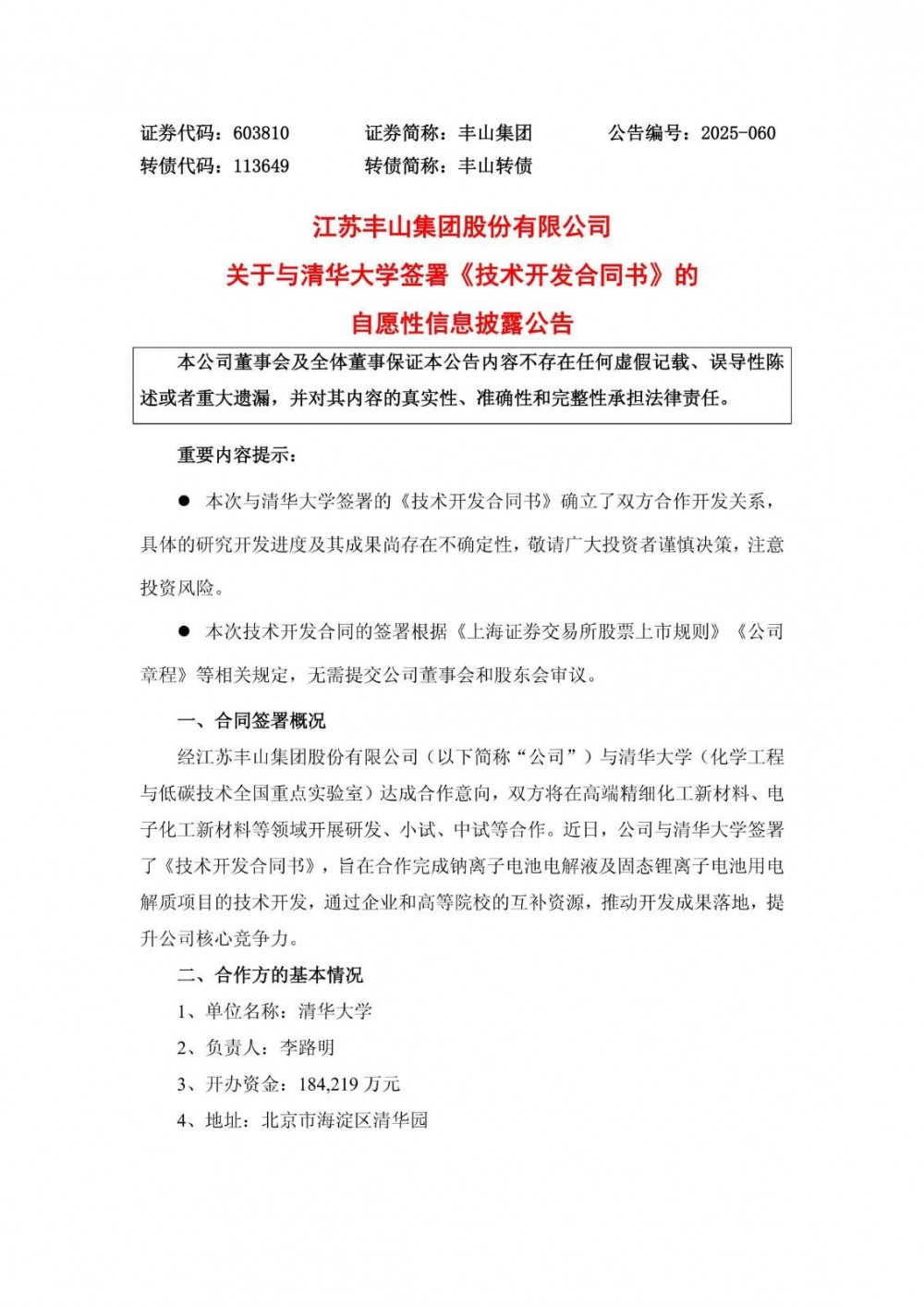 证券代码：603810　　证券简称：丰山集团　　公告编号：2025-060
转债代码：113649　　转债简称：丰山转债

江苏丰山集团股份有限公司
关于与清华大学签署《技术开发合同书》的
自愿性信息披露公告

本公司董事会及全体董事保证本公告内容不存在任何虚假记载、误导性陈述或者重大遗漏，并对其内容的真实性、准确性和完整性承担法律责任。

重要内容提示：

● 本次与清华大学签署的《技术开发合同书》确立了双方合作开发关系，具体的研究开发进度及其成果尚存在不确定性，敬请广大投资者谨慎决策，注意投资风险。

● 本次技术开发合同的签署根据《上海证券交易所股票上市规则》《公司章程》等相关规定，无需提交公司董事会和股东会审议。

一、合同签署概况

经江苏丰山集团股份有限公司（以下简称“公司”）与清华大学（化学工程与低碳技术全国重点实验室）达成合作意向，双方将在高端精细化工新材料、电子化工新材料等领域开展研发、小试、中试等合作。近日，公司与清华大学签署了《技术开发合同书》，旨在合作完成钠离子电池电解液及固态锂离子电池用电解质项目的技术开发，通过企业和高等院校的互补资源，推动开发成果落地，提升公司核心竞争力。

二、合作方的基本情况

1、单位名称：清华大学
2、负责人：李路明
3、开办资金：184,219 万元
4、地址：北京市海淀区清华园